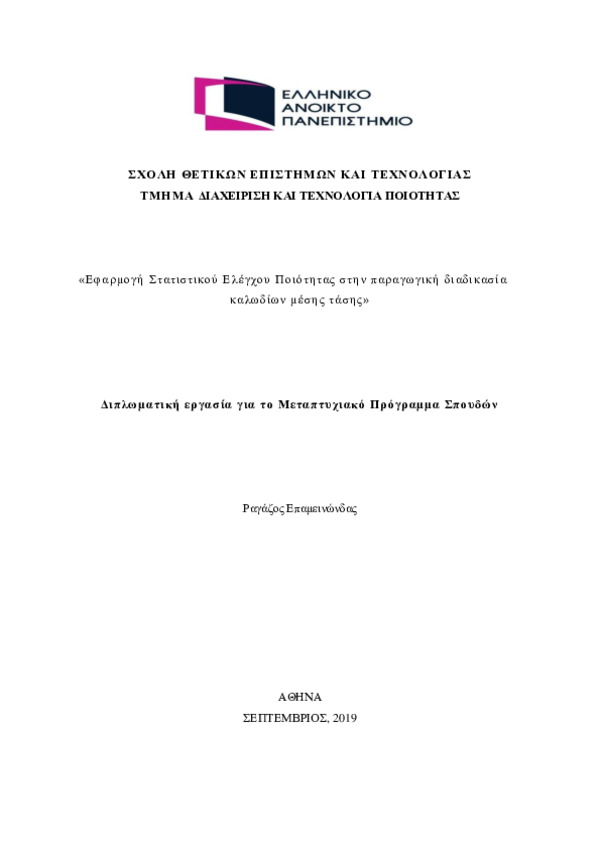 ΕΛΛΗΝΙΚΟ
ΑΝΟΙΚΤΟ
ΠΑΝΕΠΙΣΤΗΜΙΟ

ΣΧΟΛΗ ΘΕΤΙΚΩΝ ΕΠΙΣΤΗΜΩΝ ΚΑΙ ΤΕΧΝΟΛΟΓΙΑΣ
ΤΜΗΜΑ ΔΙΑΧΕΙΡΙΣΗ ΚΑΙ ΤΕΧΝΟΛΟΓΙΑ ΠΟΙΟΤΗΤΑΣ

«Εφαρμογή Στατιστικού Ελέγχου Ποιότητας στην παραγωγική διαδικασία καλωδίων μέσης τάσης»

Διπλωματική εργασία για το Μεταπτυχιακό Πρόγραμμα Σπουδών

Ραγάζος Επαμεινώνδας

ΑΘΗΝΑ
ΣΕΠΤΕΜΒΡΙΟΣ, 2019